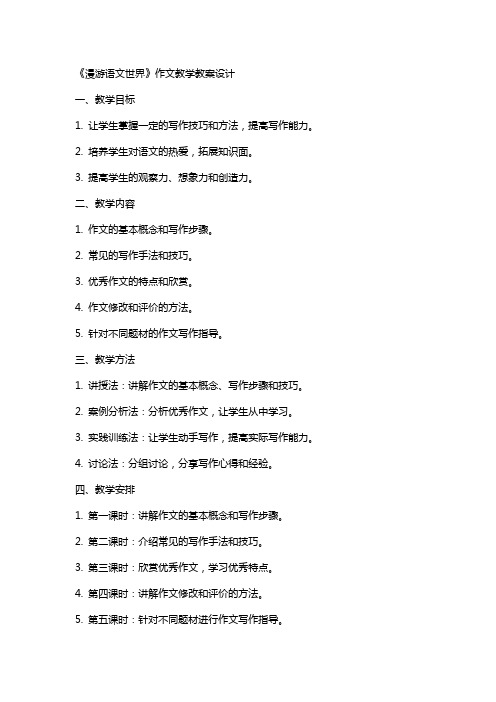 《漫游语文世界》作文教学教案设计

一、教学目标

1. 让学生掌握一定的写作技巧和方法，提高写作能力。

2. 培养学生对语文的热爱，拓展知识面。

3. 提高学生的观察力、想象力和创造力。

二、教学内容

1. 作文的基本概念和写作步骤。

2. 常见的写作手法和技巧。

3. 优秀作文的特点和欣赏。

4. 作文修改和评价的方法。

5. 针对不同题材的作文写作指导。

三、教学方法

1. 讲授法：讲解作文的基本概念、写作步骤和技巧。

2. 案例分析法：分析优秀作文，让学生从中学习。

3. 实践训练法：让学生动手写作，提高实际写作能力。

4. 讨论法：分组讨论，分享写作心得和经验。

四、教学安排

1. 第一课时：讲解作文的基本概念和写作步骤。

2. 第二课时：介绍常见的写作手法和技巧。

3. 第三课时：欣赏优秀作文，学习优秀特点。

4. 第四课时：讲解作文修改和评价的方法。

5. 第五课时：针对不同题材进行作文写作指导。